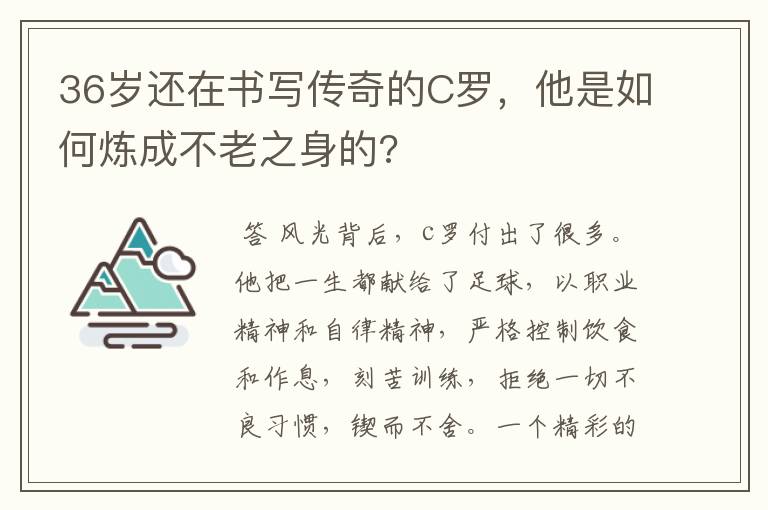 36岁还在书写传奇的C罗，他是如何炼成不老之身的?

答 风光背后，C罗付出了很多。他把一生都献给了足球，以职业精神和自律精神，严格控制饮食和作息，刻苦训练，拒绝一切不良习惯，锲而不舍。一个精彩的